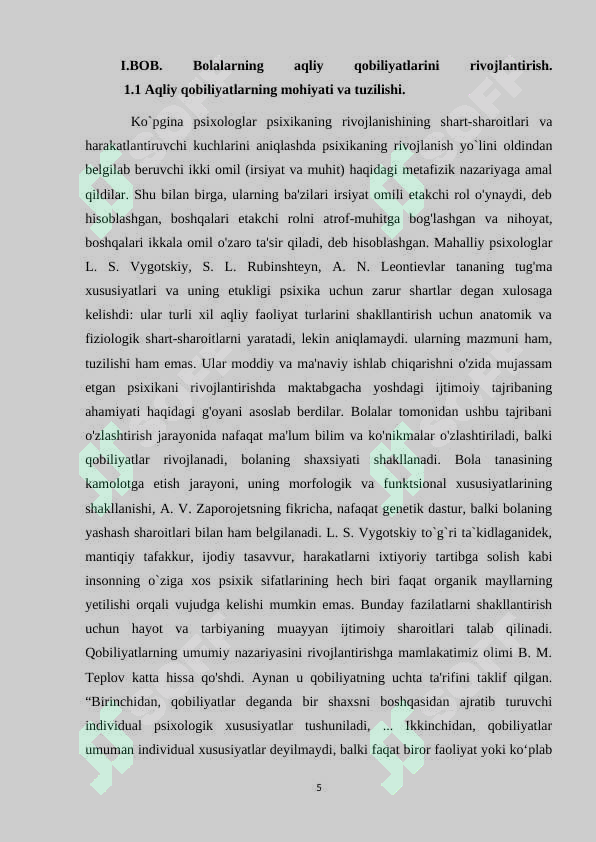 I.BOB. Bolalarning aqliy qobiliyatlarini rivojlantirish.
1.1 Aqliy qobiliyatlarning mohiyati va tuzilishi.

Ko`pgina psixologlar psixikaning rivojlanishining shart-sharoitlari va harakatlantiruvchi kuchlarini aniqlashda psixikaning rivojlanish yo`lini oldindan belgilab beruvchi ikki omil (irsiyat va muhit) haqidagi metafizik nazariyaga amal qildilar. Shu bilan birga, ularning ba'zilari irsiyat omili etakchi rol o'ynaydi, deb hisoblashgan, boshqalari etakchi rolni atrof-muhitga bog'lashgan va nihoyat, boshqalari ikkala omil o'zaro ta'sir qiladi, deb hisoblashgan. Mahalliy psixologlar L. S. Vygotskiy, S. L. Rubinshteyn, A. N. Leontievlar tananing tug'ma xususiyatlari va uning etukligi psixika uchun zarur shartlar degan xulosaga kelishdi: ular turli xil aqliy faoliyat turlarini shakllantirish uchun anatomik va fiziologik shart-sharoitlarni yaratadi, lekin aniqlamaydi. ularning mazmuni ham, tuzilishi ham emas. Ular moddiy va ma'naviy ishlab chiqarishni o'zida mujassam etgan psixikani rivojlantirishda maktabgacha yoshdagi ijtimoiy tajribaning ahamiyati haqidagi g'oyani asoslab berdilar. Bolalar tomonidan ushbu tajribani o'zlashtirish jarayonida nafaqat ma'lum bilim va ko'nikmalar o'zlashtiriladi, balki qobiliyatlar rivojlanadi, bolaning shaxsiyati shakllanadi. Bola tanasining kamolotga etish jarayoni, uning morfologik va funktsional xususiyatlarining shakllanishi, A. V. Zaporojetsning fikricha, nafaqat genetik dastur, balki bolaning yashash sharoitlari bilan ham belgilanadi. L. S. Vygotskiy to`g`ri ta`kidlaganidek, mantiqiy tafakkur, ijodiy tasavvur, harakatlarni ixtiyoriy tartibga solish kabi insonning o`ziga xos psixik sifatlarining hech biri faqat organik mayllarning yetilishi orqali vujudga kelishi mumkin emas. Bunday fazilatlarni shakllantirish uchun hayot va tarbiyaning muayyan ijtimoiy sharoitlari talab qilinadi. Qobiliyatlarning umumiy nazariyasini rivojlantirishga mamlakatimiz olimi B. M. Teplov katta hissa qo'shdi. Aynan u qobiliyatning uchta ta'rifini taklif qilgan. “Birinchidan, qobiliyatlar deganda bir shaxsni boshqasidan ajratib turuvchi individual psixologik xususiyatlar tushuniladi, ... Ikkinchidan, qobiliyatlar umuman individual xususiyatlar deyilmaydi, balki faqat biror faoliyat yoki ko‘plab

5